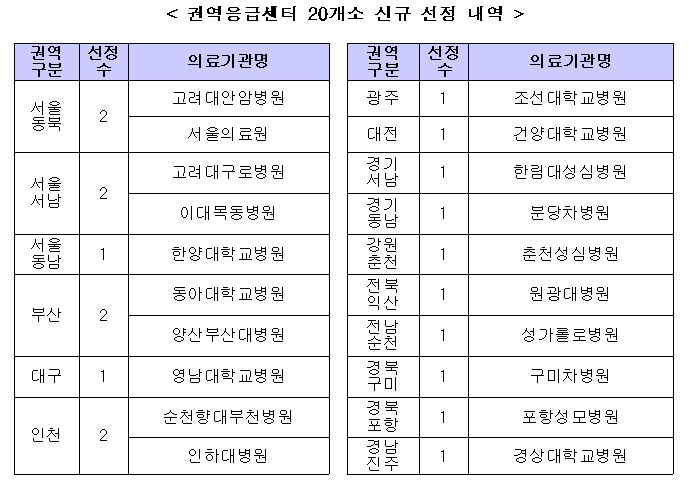 < 권역응급센터 20개소 신규 선정 내역 >

| 권역 구분 | 선정 수 | 의료기관명 |
|---|---|---|
| 서울 동북 | 2 | 고려대안암병원 |
| | | 서울의료원 |
| 서울 서남 | 2 | 고려대구로병원 |
| | | 이대목동병원 |
| 서울 동남 | 1 | 한양대학교병원 |
| 부산 | 2 | 동아대학교병원 |
| | | 양산부산대병원 |
| 대구 | 1 | 영남대학교병원 |
| 인천 | 2 | 순천향대부천병원 |
| | | 인하대병원 |

| 권역 구분 | 선정 수 | 의료기관명 |
|---|---|---|
| 광주 | 1 | 조선대학교병원 |
| 대전 | 1 | 건양대학교병원 |
| 경기 서남 | 1 | 한림대성심병원 |
| 경기 동남 | 1 | 분당차병원 |
| 강원 춘천 | 1 | 춘천성심병원 |
| 전북 익산 | 1 | 원광대병원 |
| 전남 순천 | 1 | 성가롤로병원 |
| 경북 구미 | 1 | 구미차병원 |
| 경북 포항 | 1 | 포항성모병원 |
| 경남 진주 | 1 | 경상대학교병원 |